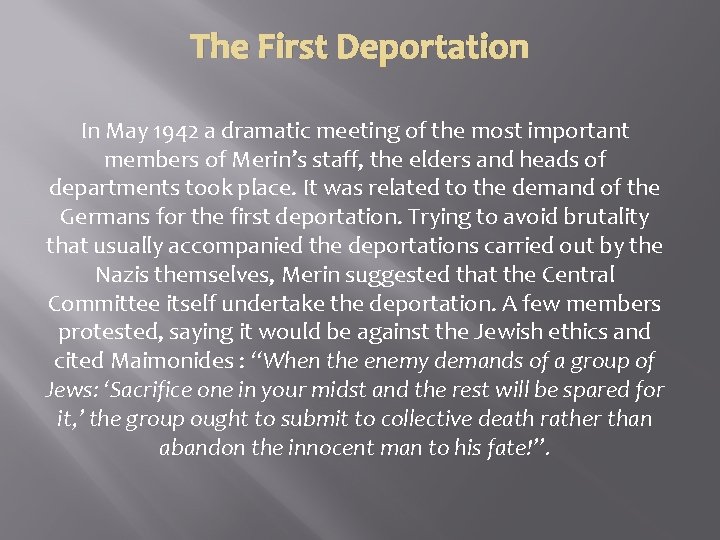 The First Deportation

In May 1942 a dramatic meeting of the most important members of Merin's staff, the elders and heads of departments took place. It was related to the demand of the Germans for the first deportation. Trying to avoid brutality that usually accompanied the deportations carried out by the Nazis themselves, Merin suggested that the Central Committee itself undertake the deportation. A few members protested, saying it would be against the Jewish ethics and cited Maimonides : "When the enemy demands of a group of Jews: 'Sacrifice one in your midst and the rest will be spared for it,' the group ought to submit to collective death rather than abandon the innocent man to his fate!".